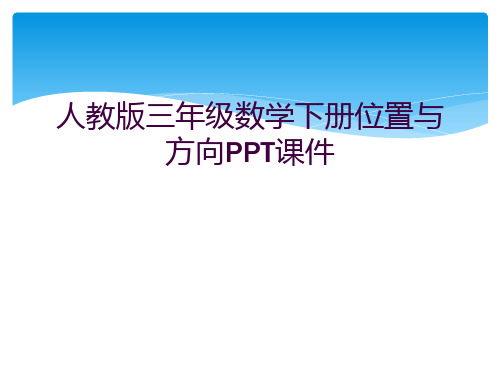 人教版三年级数学下册位置与方向PPT课件